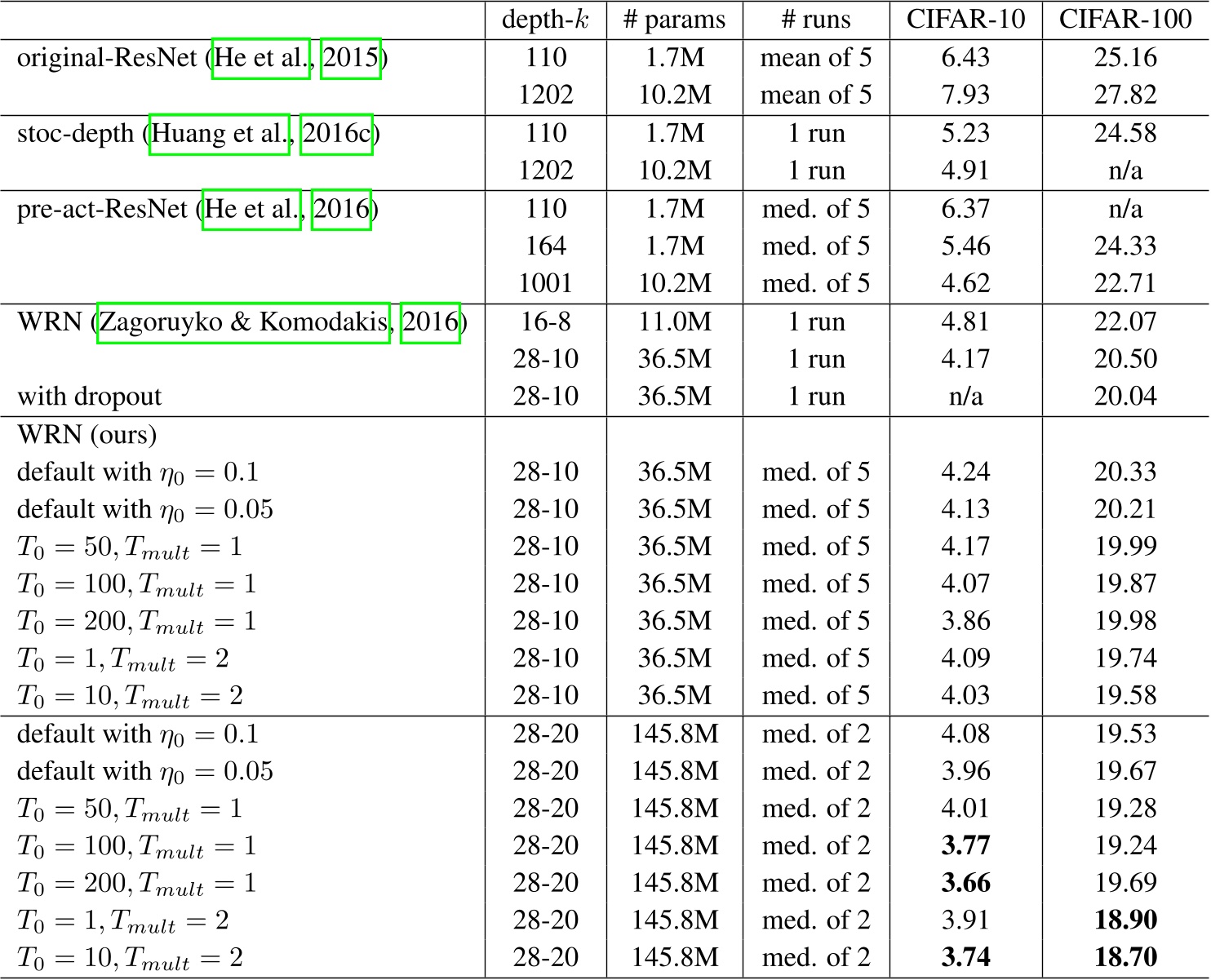 |  | depth-$k$ | # params | # runs | CIFAR-10 | CIFAR-100 |
|---|---|---|---|---|---|
| original-ResNet (He et al., 2015) | 110 | 1.7M | mean of 5 | 6.43 | 25.16 |
|  | 1202 | 10.2M | mean of 5 | 7.93 | 27.82 |
| stoc-depth (Huang et al., 2016c) | 110 | 1.7M | 1 run | 5.23 | 24.58 |
|  | 1202 | 10.2M | 1 run | 4.91 | n/a |
| pre-act-ResNet (He et al., 2016) | 110 | 1.7M | med. of 5 | 6.37 | n/a |
|  | 164 | 1.7M | med. of 5 | 5.46 | 24.33 |
|  | 1001 | 10.2M | med. of 5 | 4.62 | 22.71 |
| WRN (Zagoruyko & Komodakis, 2016) | 16-8 | 11.0M | 1 run | 4.81 | 22.07 |
|  | 28-10 | 36.5M | 1 run | 4.17 | 20.50 |
| with dropout | 28-10 | 36.5M | 1 run | n/a | 20.04 |
| WRN (ours) |  |  |  |  |  |
| default with $\eta_0 = 0.1$ | 28-10 | 36.5M | med. of 5 | 4.24 | 20.33 |
| default with $\eta_0 = 0.05$ | 28-10 | 36.5M | med. of 5 | 4.13 | 20.21 |
| $T_0 = 50, T_{mult} = 1$ | 28-10 | 36.5M | med. of 5 | 4.17 | 19.99 |
| $T_0 = 100, T_{mult} = 1$ | 28-10 | 36.5M | med. of 5 | 4.07 | 19.87 |
| $T_0 = 200, T_{mult} = 1$ | 28-10 | 36.5M | med. of 5 | 3.86 | 19.98 |
| $T_0 = 1, T_{mult} = 2$ | 28-10 | 36.5M | med. of 5 | 4.09 | 19.74 |
| $T_0 = 10, T_{mult} = 2$ | 28-10 | 36.5M | med. of 5 | 4.03 | 19.58 |
| default with $\eta_0 = 0.1$ | 28-20 | 145.8M | med. of 2 | 4.08 | 19.53 |
| default with $\eta_0 = 0.05$ | 28-20 | 145.8M | med. of 2 | 3.96 | 19.67 |
| $T_0 = 50, T_{mult} = 1$ | 28-20 | 145.8M | med. of 2 | 4.01 | 19.28 |
| $T_0 = 100, T_{mult} = 1$ | 28-20 | 145.8M | med. of 2 | 3.77 | 19.24 |
| $T_0 = 200, T_{mult} = 1$ | 28-20 | 145.8M | med. of 2 | 3.66 | 19.69 |
| $T_0 = 1, T_{mult} = 2$ | 28-20 | 145.8M | med. of 2 | 3.91 | 18.90 |
| $T_0 = 10, T_{mult} = 2$ | 28-20 | 145.8M | med. of 2 | 3.74 | 18.70 |